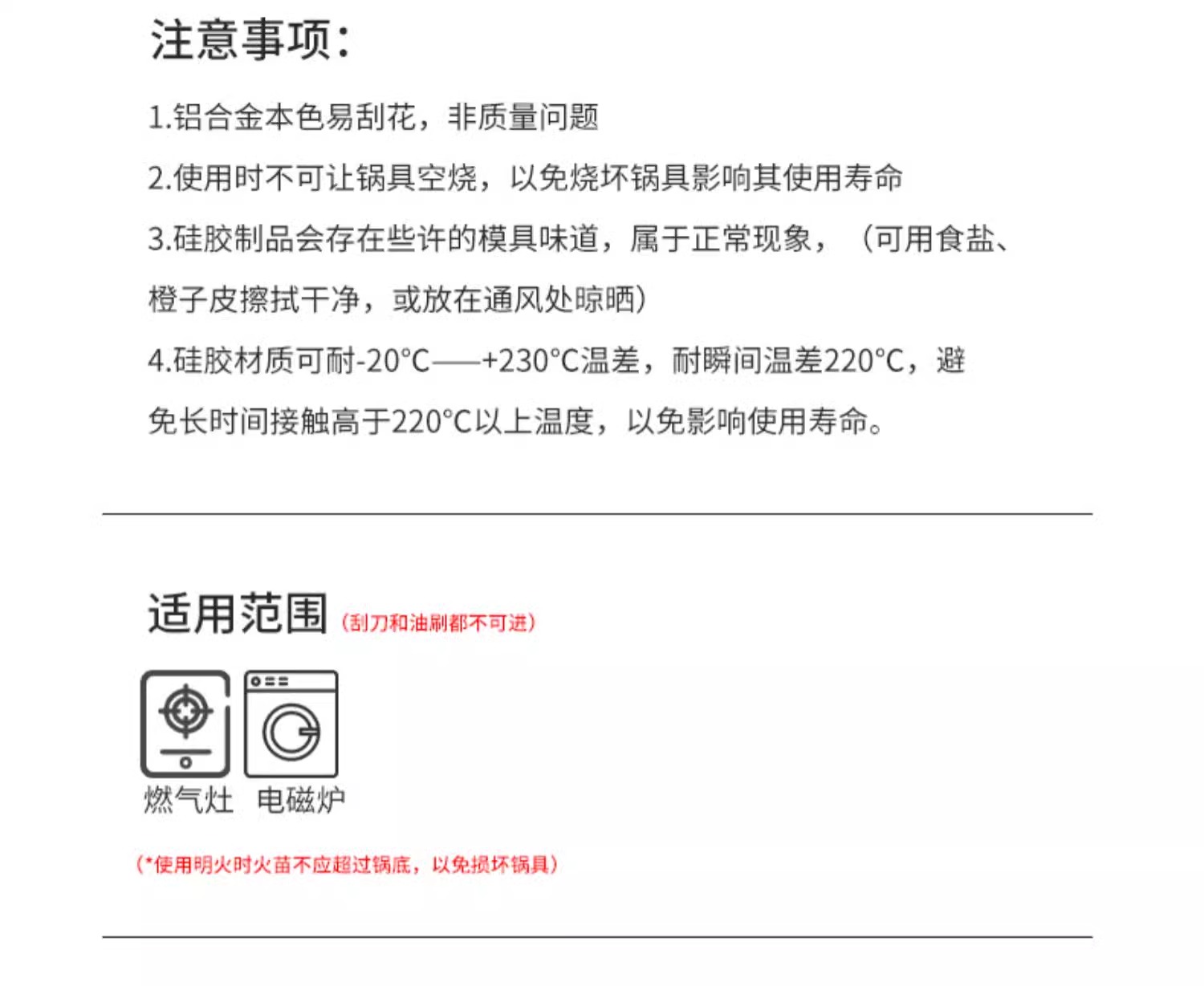 注意事项：

1.铝合金本色易刮花，非质量问题

2.使用时不可让锅具空烧，以免烧坏锅具影响其使用寿命

3.硅胶制品会存在些许的模具味道，属于正常现象，（可用食盐、橙子皮擦拭干净，或放在通风处晾晒）

4.硅胶材质可耐-20°C——+230°C温差，耐瞬间温差220°C，避免长时间接触高于220°C以上温度，以免影响使用寿命。

适用范围（刮刀和油刷都不可进）

燃气灶 电磁炉

（*使用明火时火苗不应超过锅底，以免损坏锅具）